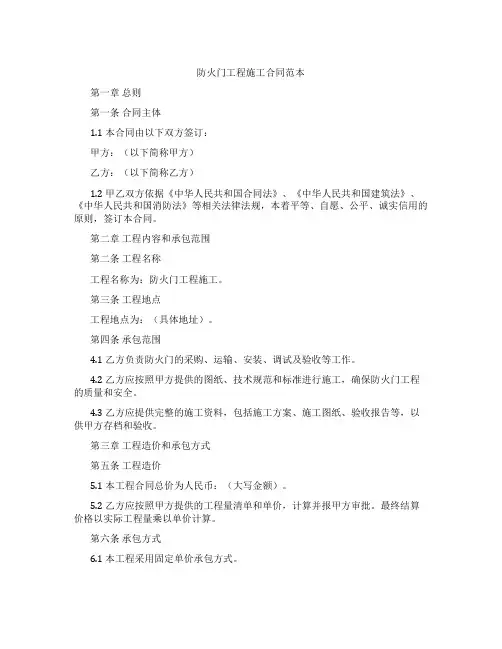 防火门工程施工合同范本

第一章 总则

第一条 合同主体

1.1 本合同由以下双方签订：

甲方：（以下简称甲方）

乙方：（以下简称乙方）

1.2 甲乙双方依据《中华人民共和国合同法》、《中华人民共和国建筑法》、《中华人民共和国消防法》等相关法律法规，本着平等、自愿、公平、诚实信用的原则，签订本合同。

第二章 工程内容和承包范围

第二条 工程名称

工程名称为：防火门工程施工。

第三条 工程地点

工程地点为：（具体地址）。

第四条 承包范围

4.1 乙方负责防火门的采购、运输、安装、调试及验收等工作。

4.2 乙方应按照甲方提供的图纸、技术规范和标准进行施工，确保防火门工程的质量和安全。

4.3 乙方应提供完整的施工资料，包括施工方案、施工图纸、验收报告等，以供甲方存档和验收。

第三章 工程造价和承包方式

第五条 工程造价

5.1 本工程合同总价为人民币：（大写金额）。

5.2 乙方应按照甲方提供的工程量清单和单价，计算并报甲方审批。最终结算价格以实际工程量乘以单价计算。

第六条 承包方式

6.1 本工程采用固定单价承包方式。